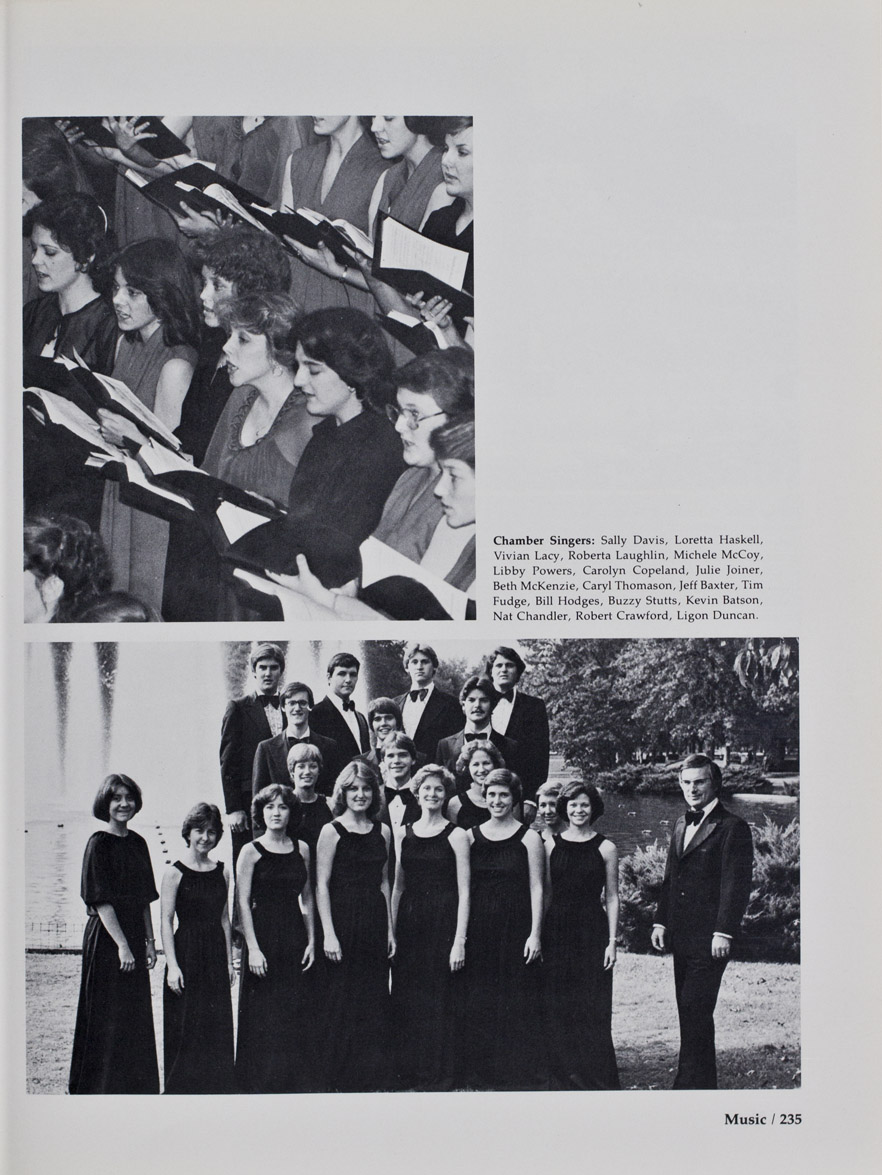 Chamber Singers: Sally Davis, Loretta Haskell, Vivian Lacy, Roberta Laughlin, Michele McCoy, Libby Powers, Carolyn Copeland, Julie Joiner, Beth McKenzie, Caryl Thomason, Jeff Baxter, Tim Fudge, Bill Hodges, Buzzy Stutts, Kevin Batson, Nat Chandler, Robert Crawford, Ligon Duncan.

Music / 235